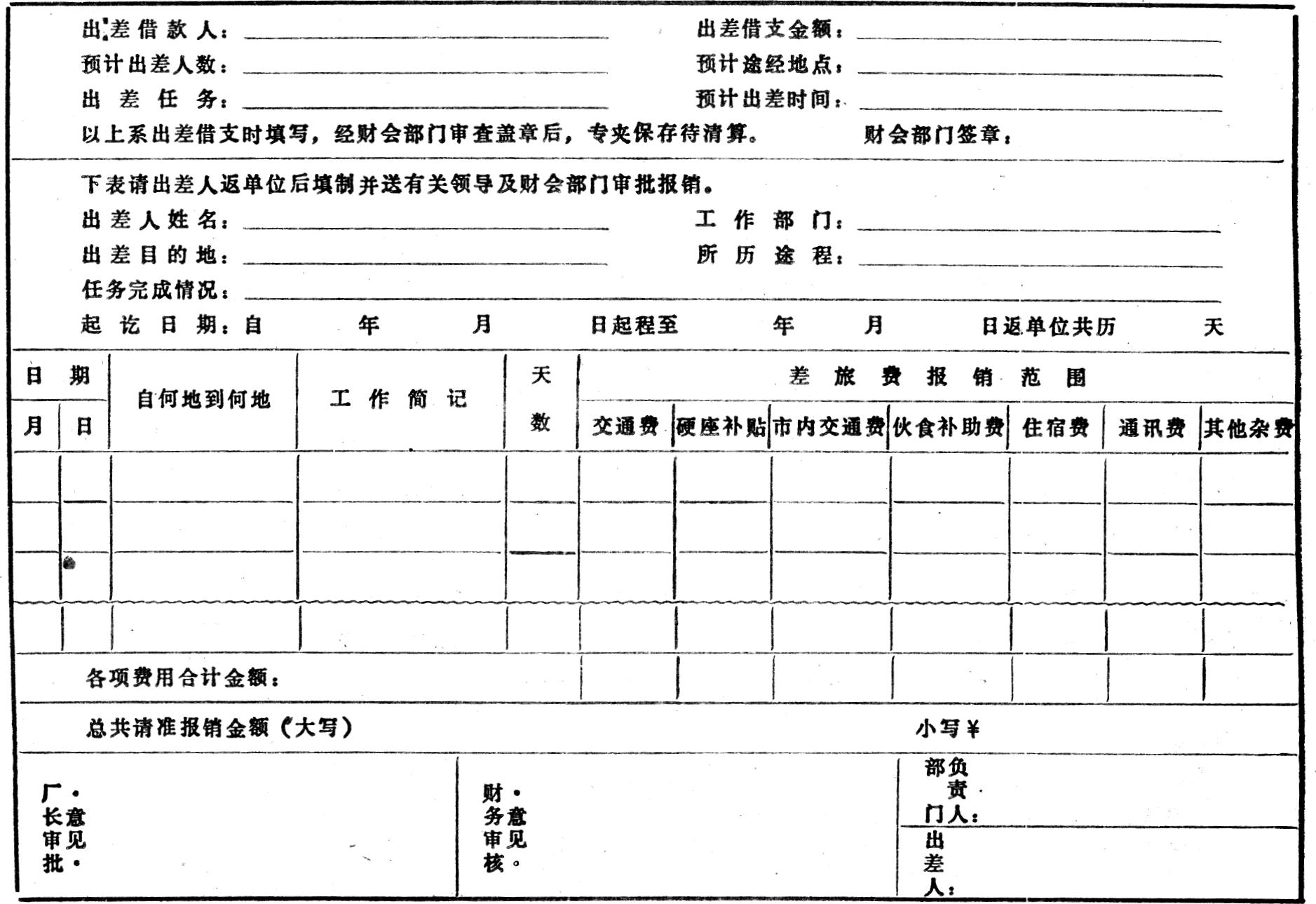 出差借款人：　　　　　　出差借支金额：
预计出差人数：　　　　　　预计途经地点：
出差任务：　　　　　　预计出差时间：
以上系出差借支时填写，经财会部门审查盖章后，专夹保存待清算。　　财会部门签章：

下表请出差人返单位后填制并送有关领导及财会部门审批报销。
出差人姓名：　　　　　　工作部门：
出差目的地：　　　　　　所历途程：
任务完成情况：
起讫日期：自　　年　　月　　日起程至　　年　　月　　日返单位共历　　天

| 日期 月 | 日期 日 | 自何地到何地 | 工作简记 | 天数 | 差旅费报销范围 交通费 | 硬座补贴 | 市内交通费 | 伙食补助费 | 住宿费 | 通讯费 | 其他杂费 |
|---|---|---|---|---|---|---|---|---|---|---|---|
| | | | | | | | | | | | |
| | | | | | | | | | | | |
| | | | | | | | | | | | |
| | | | | | | | | | | | |
| 各项费用合计金额： | | | | | | | | | | | |

总共请准报销金额（大写）　　　　小写￥

厂长审批·意见·

财务审核·意见。

部门负责人：

出差人：